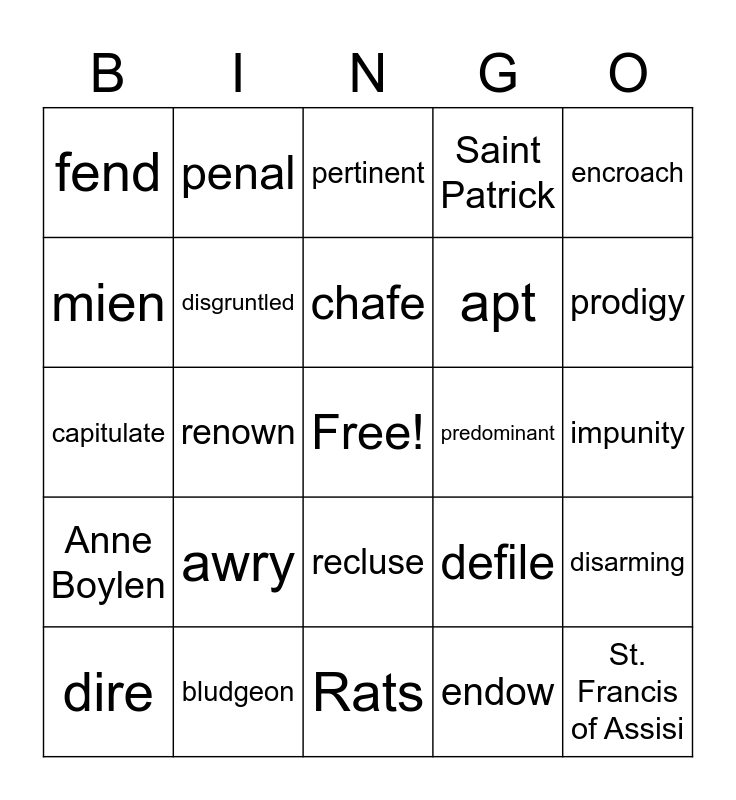 | B | I | N | G | O |
|---|---|---|---|---|
| fend | penal | pertinent | Saint Patrick | encroach |
| mien | disgruntled | chafe | apt | prodigy |
| capitulate | renown | Free! | predominant | impunity |
| Anne Boylen | awry | recluse | defile | disarming |
| dire | bludgeon | Rats | endow | St. Francis of Assisi |